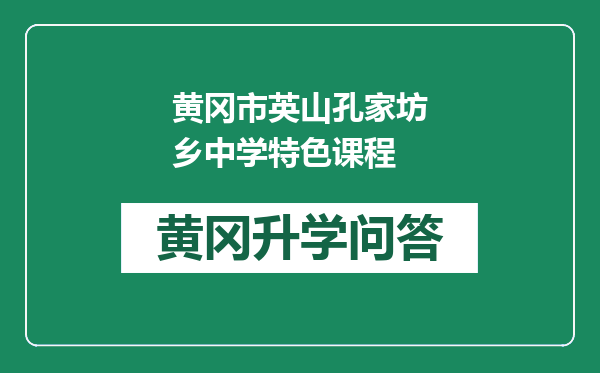 黄冈市英山孔家坊乡中学特色课程

黄冈升学问答